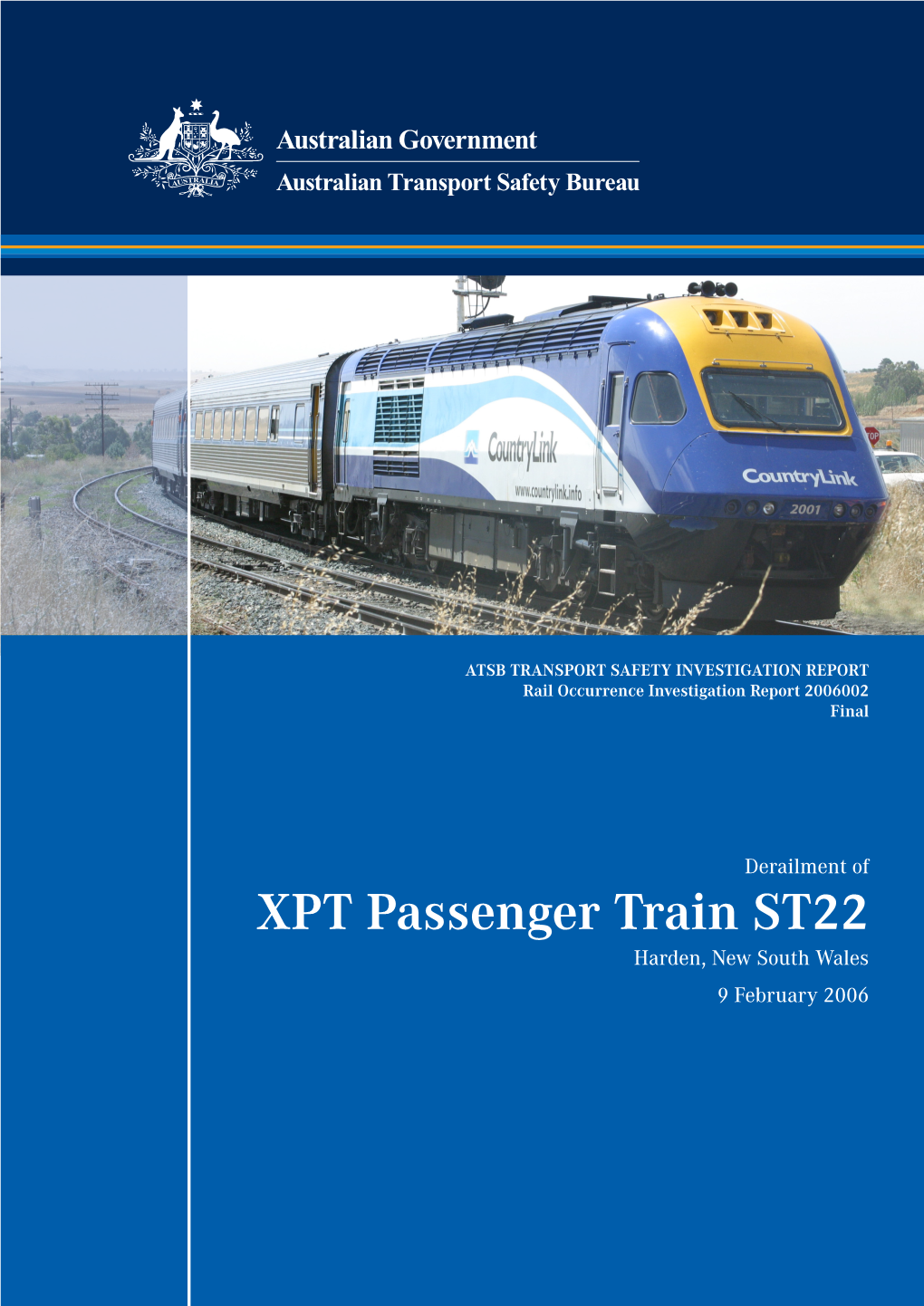 AUSTRALIA

Australian Government

Australian Transport Safety Bureau

CountryLink

www.countrylink.info

CountryLink

2001

STOP

ATSB TRANSPORT SAFETY INVESTIGATION REPORT
Rail Occurrence Investigation Report 2006002
Final

Derailment of

XPT Passenger Train ST22

Harden, New South Wales

9 February 2006